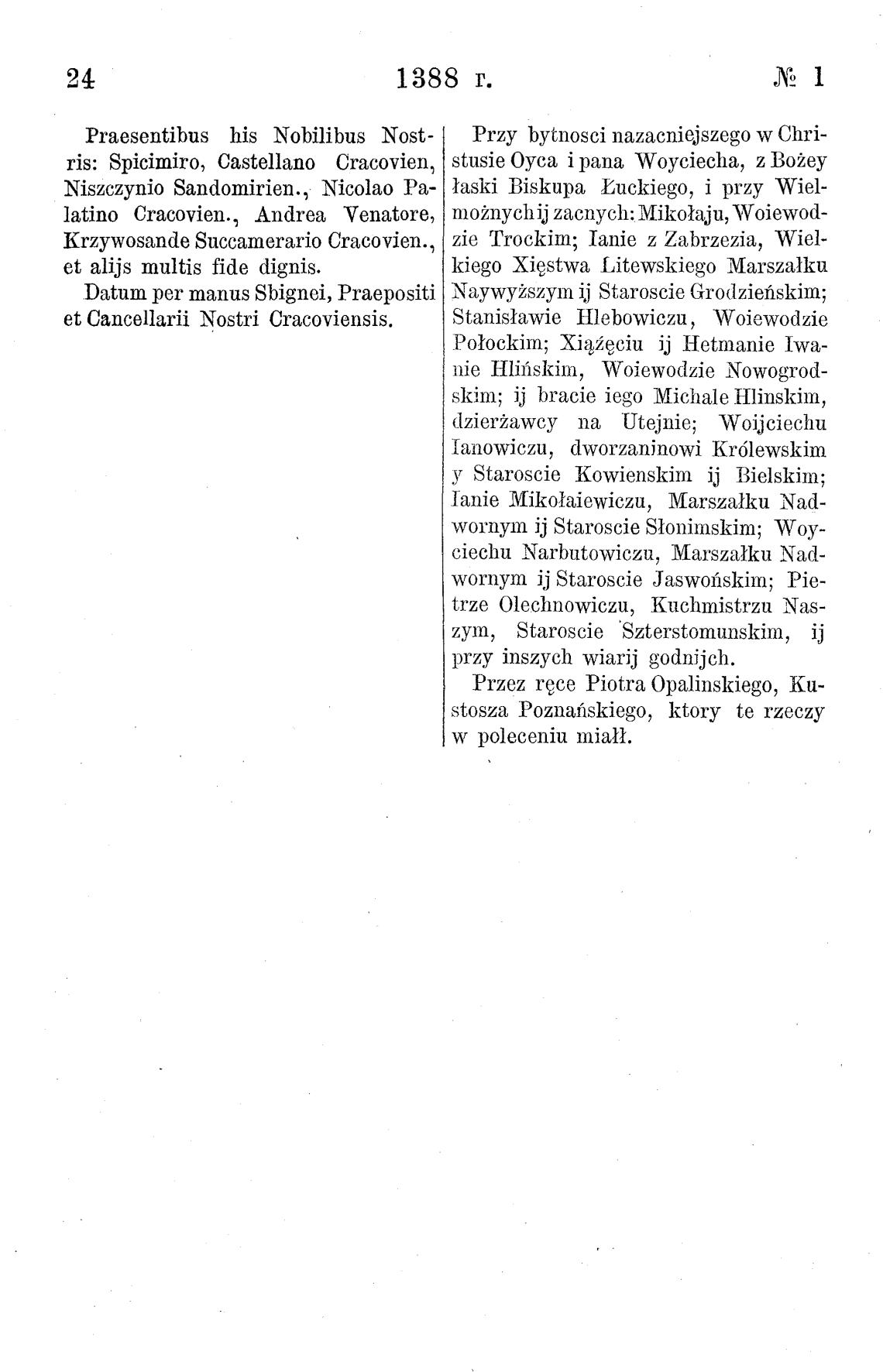 24 1388 г. № 1

Praesentibus his Nobilibus Nostris: Spicimiro, Castellano Cracovien, Niszczynio Sandomirien., Nicolao Palatino Cracovien., Andrea Venatore, Krzywosande Succamerario Cracovien., et alijs multis fide dignis.

Datum per manus Sbignei, Praepositi et Cancellarii Nostri Cracoviensis.

Przy bytnosci nazacniejszego w Christusie Oyca i pana Woyciecha, z Bożey łaski Biskupa Łuckiego, i przy Wielmożnych ij zacnych: Mikołaju, Woiewodzie Trockim; Ianie z Zabrzezia, Wielkiego Xięstwa Litewskiego Marszałku Naywyższym ij Staroscie Grodzieńskim; Stanisławie Hlebowiczu, Woiewodzie Połockim; Xiążęciu ij Hetmanie Iwanie Hlińskim, Woiewodzie Nowogrodskim; ij bracie iego Michale Hlinskim, dzierżawcy na Utejnie; Woijciechu Ianowiczu, dworzaninowi Królewskim y Staroscie Kowienskim ij Bielskim; Ianie Mikołaiewiczu, Marszałku Nadwornym ij Staroscie Słonimskim; Woyciechu Narbutowiczu, Marszałku Nadwornym ij Staroscie Jaswońskim; Pietrze Olechnowiczu, Kuchmistrzu Naszym, Staroscie Szterstomunskim, ij przy inszych wiarij godnijch.

Przez ręce Piotra Opalinskiego, Kustosza Poznańskiego, ktory te rzeczy w poleceniu miałł.